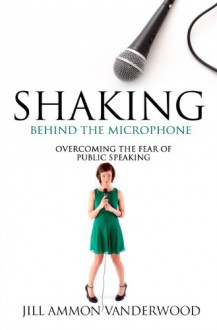 SHAKING
BEHIND THE MICROPHONE

OVERCOMING THE FEAR OF PUBLIC SPEAKING

JILL AMMON VANDERWOOD